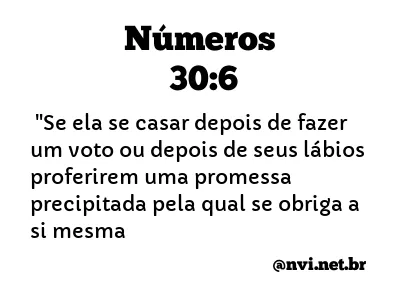 Números
30:6

"Se ela se casar depois de fazer um voto ou depois de seus lábios proferirem uma promessa precipitada pela qual se obriga a si mesma

@nvi.net.br